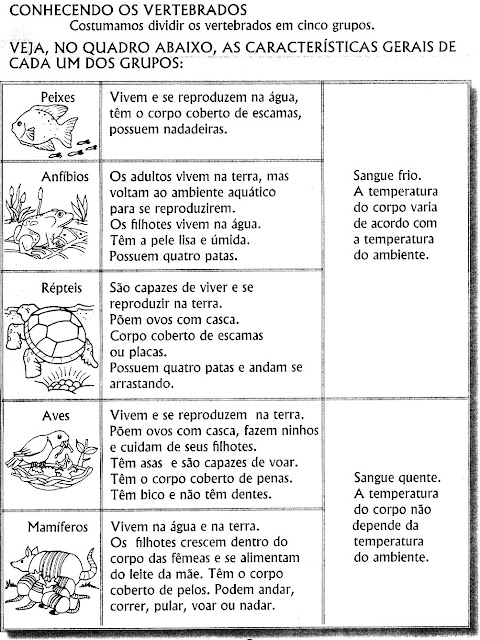 CONHECENDO OS VERTEBRADOS
Costumamos dividir os vertebrados em cinco grupos.

VEJA, NO QUADRO ABAIXO, AS CARACTERÍSTICAS GERAIS DE CADA UM DOS GRUPOS:

| | | |
|---|---|---|
| Peixes | Vivem e se reproduzem na água, têm o corpo coberto de escamas, possuem nadadeiras. | Sangue frio. A temperatura do corpo varia de acordo com a temperatura do ambiente. |
| Anfíbios | Os adultos vivem na terra, mas voltam ao ambiente aquático para se reproduzirem. Os filhotes vivem na água. Têm a pele lisa e úmida. Possuem quatro patas. | |
| Répteis | São capazes de viver e se reproduzir na terra. Põem ovos com casca. Corpo coberto de escamas ou placas. Possuem quatro patas e andam se arrastando. | |
| Aves | Vivem e se reproduzem na terra. Põem ovos com casca, fazem ninhos e cuidam de seus filhotes. Têm asas e são capazes de voar. Têm o corpo coberto de penas. Têm bico e não têm dentes. | Sangue quente. A temperatura do corpo não depende da temperatura do ambiente. |
| Mamíferos | Vivem na água e na terra. Os filhotes crescem dentro do corpo das fêmeas e se alimentam do leite da mãe. Têm o corpo coberto de pelos. Podem andar, correr, pular, voar ou nadar. | |